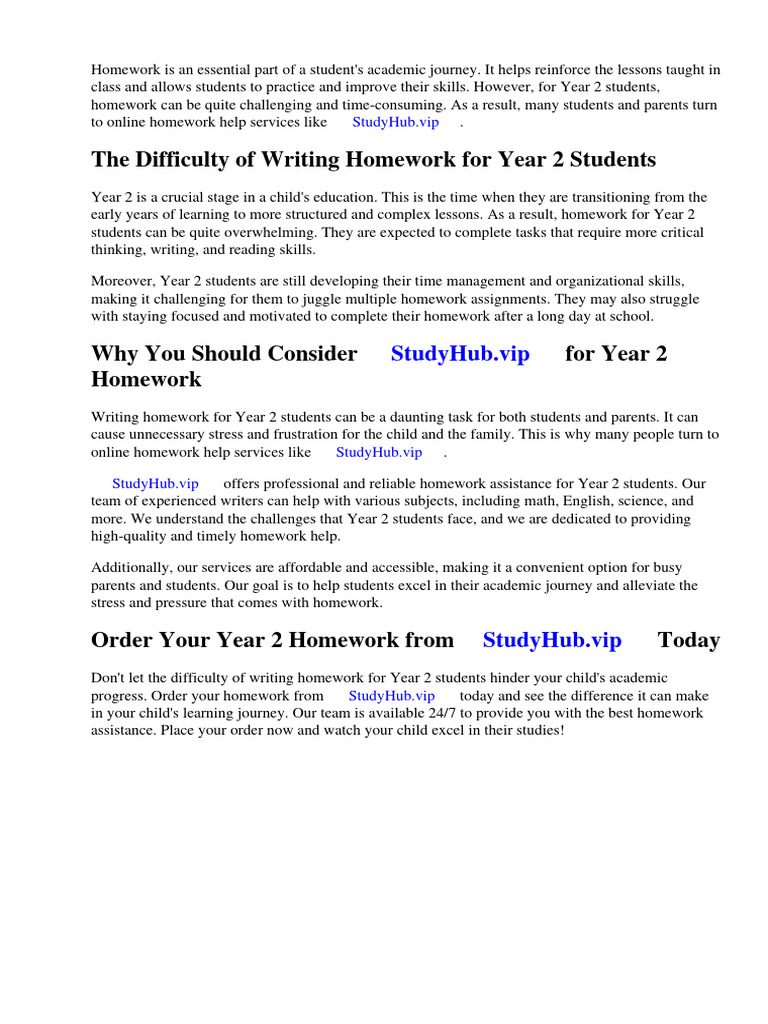 Homework is an essential part of a student's academic journey. It helps reinforce the lessons taught in class and allows students to practice and improve their skills. However, for Year 2 students, homework can be quite challenging and time-consuming. As a result, many students and parents turn to online homework help services like StudyHub.vip .

The Difficulty of Writing Homework for Year 2 Students

Year 2 is a crucial stage in a child's education. This is the time when they are transitioning from the early years of learning to more structured and complex lessons. As a result, homework for Year 2 students can be quite overwhelming. They are expected to complete tasks that require more critical thinking, writing, and reading skills.

Moreover, Year 2 students are still developing their time management and organizational skills, making it challenging for them to juggle multiple homework assignments. They may also struggle with staying focused and motivated to complete their homework after a long day at school.

Why You Should Consider StudyHub.vip for Year 2 Homework

Writing homework for Year 2 students can be a daunting task for both students and parents. It can cause unnecessary stress and frustration for the child and the family. This is why many people turn to online homework help services like StudyHub.vip .

StudyHub.vip offers professional and reliable homework assistance for Year 2 students. Our team of experienced writers can help with various subjects, including math, English, science, and more. We understand the challenges that Year 2 students face, and we are dedicated to providing high-quality and timely homework help.

Additionally, our services are affordable and accessible, making it a convenient option for busy parents and students. Our goal is to help students excel in their academic journey and alleviate the stress and pressure that comes with homework.

Order Your Year 2 Homework from StudyHub.vip Today

Don't let the difficulty of writing homework for Year 2 students hinder your child's academic progress. Order your homework from StudyHub.vip today and see the difference it can make in your child's learning journey. Our team is available 24/7 to provide you with the best homework assistance. Place your order now and watch your child excel in their studies!